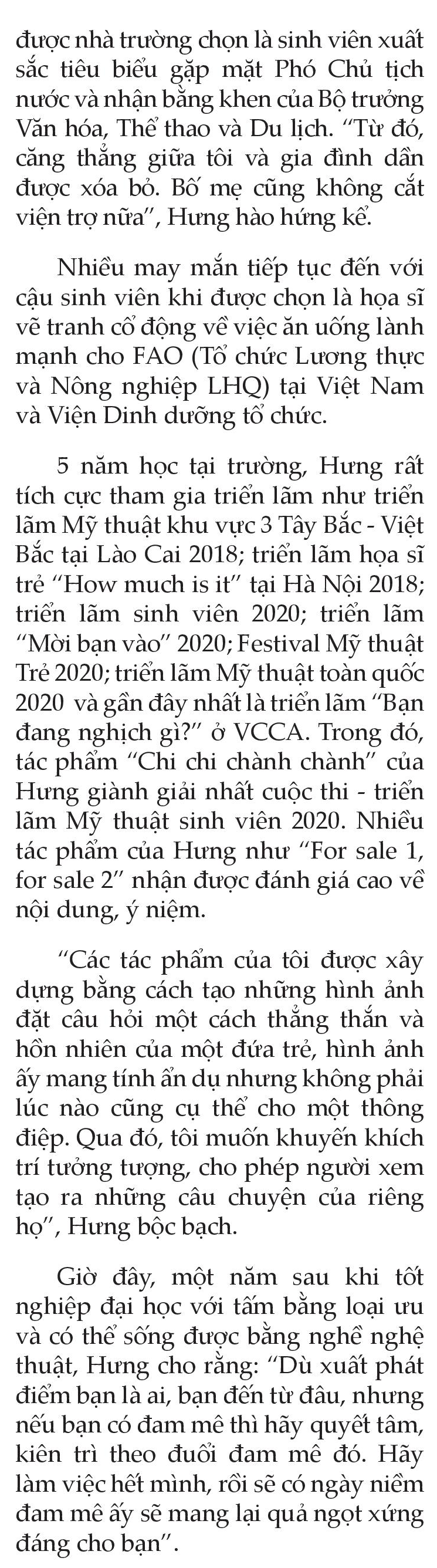 được nhà trường chọn là sinh viên xuất sắc tiêu biểu gặp mặt Phó Chủ tịch nước và nhận bằng khen của Bộ trưởng Văn hóa, Thể thao và Du lịch. “Từ đó, căng thẳng giữa tôi và gia đình dần được xóa bỏ. Bố mẹ cũng không cắt viện trợ nữa”, Hưng hào hứng kể.

Nhiều may mắn tiếp tục đến với cậu sinh viên khi được chọn là họa sĩ vẽ tranh cổ động về việc ăn uống lành mạnh cho FAO (Tổ chức Lương thực và Nông nghiệp LHQ) tại Việt Nam và Viện Dinh dưỡng tổ chức.

5 năm học tại trường, Hưng rất tích cực tham gia triển lãm như triển lãm Mỹ thuật khu vực 3 Tây Bắc - Việt Bắc tại Lào Cai 2018; triển lãm họa sĩ trẻ “How much is it” tại Hà Nội 2018; triển lãm sinh viên 2020; triển lãm “Mời bạn vào” 2020; Festival Mỹ thuật Trẻ 2020; triển lãm Mỹ thuật toàn quốc 2020 và gần đây nhất là triển lãm “Bạn đang nghịch gì?” ở VCCA. Trong đó, tác phẩm “Chi chi chành chành” của Hưng giành giải nhất cuộc thi - triển lãm Mỹ thuật sinh viên 2020. Nhiều tác phẩm của Hưng như “For sale 1, for sale 2” nhận được đánh giá cao về nội dung, ý niệm.

“Các tác phẩm của tôi được xây dựng bằng cách tạo những hình ảnh đặt câu hỏi một cách thẳng thắn và hồn nhiên của một đứa trẻ, hình ảnh ấy mang tính ẩn dụ nhưng không phải lúc nào cũng cụ thể cho một thông điệp. Qua đó, tôi muốn khuyến khích trí tưởng tượng, cho phép người xem tạo ra những câu chuyện của riêng họ”, Hưng bộc bạch.

Giờ đây, một năm sau khi tốt nghiệp đại học với tấm bằng loại ưu và có thể sống được bằng nghề nghệ thuật, Hưng cho rằng: “Dù xuất phát điểm bạn là ai, bạn đến từ đâu, nhưng nếu bạn có đam mê thì hãy quyết tâm, kiên trì theo đuổi đam mê đó. Hãy làm việc hết mình, rồi sẽ có ngày niềm đam mê ấy sẽ mang lại quả ngọt xứng đáng cho bạn”.